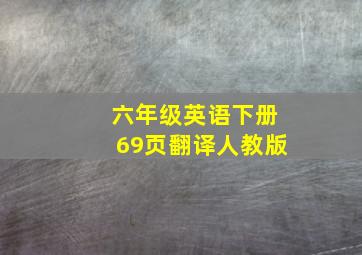 六年级英语下册
69页翻译人教版